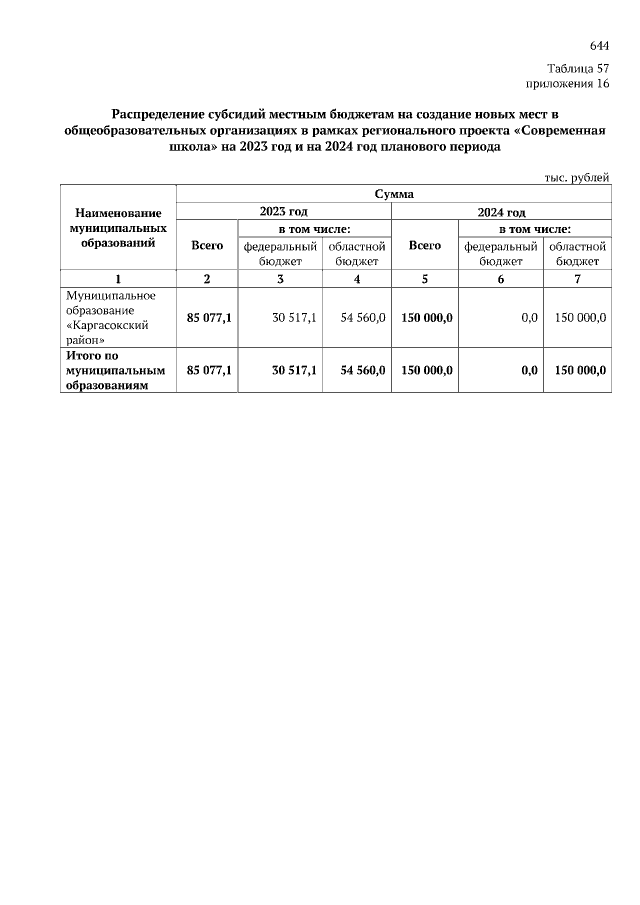 644

Таблица 57
приложения 16

Распределение субсидий местным бюджетам на создание новых мест в общеобразовательных организациях в рамках регионального проекта «Современная школа» на 2023 год и на 2024 год планового периода

тыс. рублей

| Наименование муниципальных образований | Сумма | | | | | |
|---|---|---|---|---|---|---|
| | 2023 год | | | 2024 год | | |
| | Всего | в том числе: | | Всего | в том числе: | |
| | | федеральный бюджет | областной бюджет | | федеральный бюджет | областной бюджет |
| 1 | 2 | 3 | 4 | 5 | 6 | 7 |
| Муниципальное образование «Каргасокский район» | 85 077,1 | 30 517,1 | 54 560,0 | 150 000,0 | 0,0 | 150 000,0 |
| Итого по муниципальным образованиям | 85 077,1 | 30 517,1 | 54 560,0 | 150 000,0 | 0,0 | 150 000,0 |